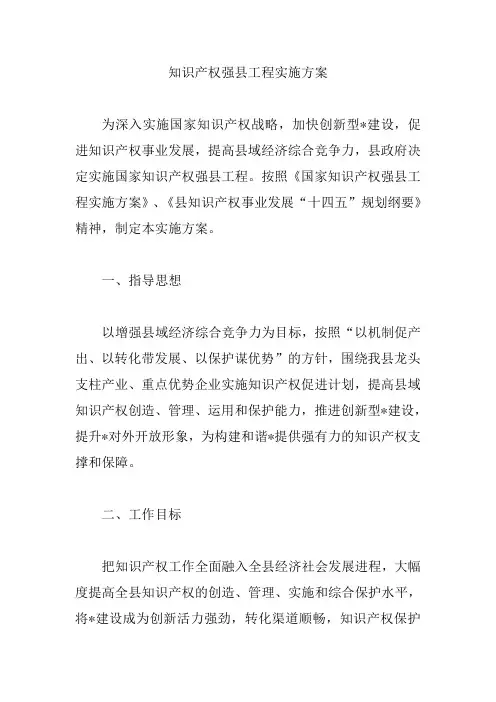 知识产权强县工程实施方案

为深入实施国家知识产权战略，加快创新型*建设，促进知识产权事业发展，提高县域经济综合竞争力，县政府决定实施国家知识产权强县工程。按照《国家知识产权强县工程实施方案》、《县知识产权事业发展“十四五”规划纲要》精神，制定本实施方案。

一、指导思想

以增强县域经济综合竞争力为目标，按照“以机制促产出、以转化带发展、以保护谋优势”的方针，围绕我县龙头支柱产业、重点优势企业实施知识产权促进计划，提高县域知识产权创造、管理、运用和保护能力，推进创新型*建设，提升*对外开放形象，为构建和谐*提供强有力的知识产权支撑和保障。

二、工作目标

把知识产权工作全面融入全县经济社会发展进程，大幅度提高全县知识产权的创造、管理、实施和综合保护水平，将*建设成为创新活力强劲，转化渠道顺畅，知识产权保护